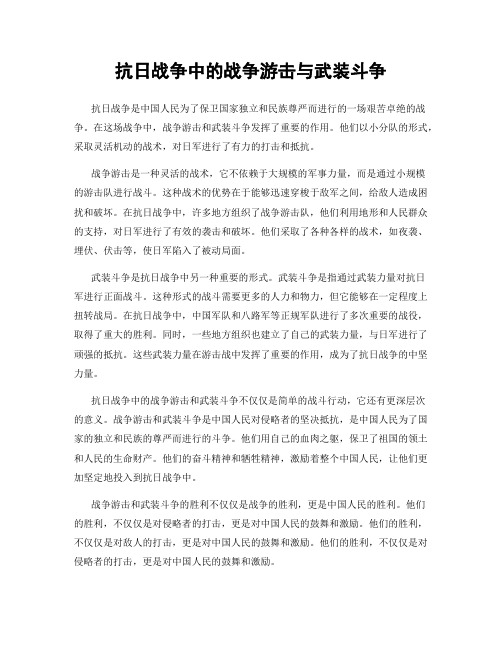 抗日战争中的战争游击与武装斗争

抗日战争是中国人民为了保卫国家独立和民族尊严而进行的一场艰苦卓绝的战争。在这场战争中，战争游击和武装斗争发挥了重要的作用。他们以小分队的形式，采取灵活机动的战术，对日军进行了有力的打击和抵抗。

战争游击是一种灵活的战术，它不依赖于大规模的军事力量，而是通过小规模的游击队进行战斗。这种战术的优势在于能够迅速穿梭于敌军之间，给敌人造成困扰和破坏。在抗日战争中，许多地方组织了战争游击队，他们利用地形和人民群众的支持，对日军进行了有效的袭击和破坏。他们采取了各种各样的战术，如夜袭、埋伏、伏击等，使日军陷入了被动局面。

武装斗争是抗日战争中另一种重要的形式。武装斗争是指通过武装力量对抗日军进行正面战斗。这种形式的战斗需要更多的人力和物力，但它能够在一定程度上扭转战局。在抗日战争中，中国军队和八路军等正规军队进行了多次重要的战役，取得了重大的胜利。同时，一些地方组织也建立了自己的武装力量，与日军进行了顽强的抵抗。这些武装力量在游击战中发挥了重要的作用，成为了抗日战争的中坚力量。

抗日战争中的战争游击和武装斗争不仅仅是简单的战斗行动，它还有更深层次的意义。战争游击和武装斗争是中国人民对侵略者的坚决抵抗，是中国人民为了国家的独立和民族的尊严而进行的斗争。他们用自己的血肉之躯，保卫了祖国的领土和人民的生命财产。他们的奋斗精神和牺牲精神，激励着整个中国人民，让他们更加坚定地投入到抗日战争中。

战争游击和武装斗争的胜利不仅仅是战争的胜利，更是中国人民的胜利。他们的胜利，不仅仅是对侵略者的打击，更是对中国人民的鼓舞和激励。他们的胜利，不仅仅是对敌人的打击，更是对中国人民的鼓舞和激励。他们的胜利，不仅仅是对侵略者的打击，更是对中国人民的鼓舞和激励。